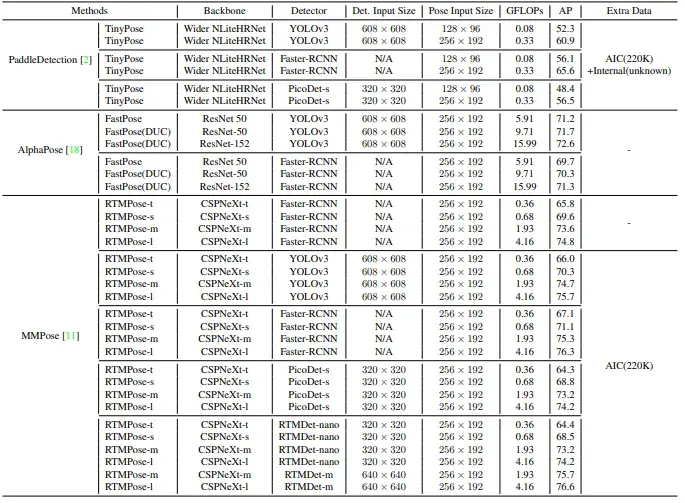 | Methods | | Backbone | Detector | Det. Input Size | Pose Input Size | GFLOPs | AP | Extra Data |
|---|---|---|---|---|---|---|---|---|
| PaddleDetection [2] | TinyPose | Wider NLiteHRNet | YOLOv3 | $608 \times 608$ | $128 \times 96$ | 0.08 | 52.3 | AIC(220K) +Internal(unknown) |
| | TinyPose | Wider NLiteHRNet | YOLOv3 | $608 \times 608$ | $256 \times 192$ | 0.33 | 60.9 | |
| | TinyPose | Wider NLiteHRNet | Faster-RCNN | N/A | $128 \times 96$ | 0.08 | 56.1 | |
| | TinyPose | Wider NLiteHRNet | Faster-RCNN | N/A | $256 \times 192$ | 0.33 | 65.6 | |
| | TinyPose | Wider NLiteHRNet | PicoDet-s | $320 \times 320$ | $128 \times 96$ | 0.08 | 48.4 | |
| | TinyPose | Wider NLiteHRNet | PicoDet-s | $320 \times 320$ | $256 \times 192$ | 0.33 | 56.5 | |
| AlphaPose [18] | FastPose | ResNet 50 | YOLOv3 | $608 \times 608$ | $256 \times 192$ | 5.91 | 71.2 | - |
| | FastPose(DUC) | ResNet-50 | YOLOv3 | $608 \times 608$ | $256 \times 192$ | 9.71 | 71.7 | |
| | FastPose(DUC) | ResNet-152 | YOLOv3 | $608 \times 608$ | $256 \times 192$ | 15.99 | 72.6 | |
| | FastPose | ResNet 50 | Faster-RCNN | N/A | $256 \times 192$ | 5.91 | 69.7 | |
| | FastPose(DUC) | ResNet-50 | Faster-RCNN | N/A | $256 \times 192$ | 9.71 | 70.3 | |
| | FastPose(DUC) | ResNet-152 | Faster-RCNN | N/A | $256 \times 192$ | 15.99 | 71.3 | |
| MMPose [11] | RTMPose-t | CSPNeXt-t | Faster-RCNN | N/A | $256 \times 192$ | 0.36 | 65.8 | - |
| | RTMPose-s | CSPNeXt-s | Faster-RCNN | N/A | $256 \times 192$ | 0.68 | 69.6 | |
| | RTMPose-m | CSPNeXt-m | Faster-RCNN | N/A | $256 \times 192$ | 1.93 | 73.6 | |
| | RTMPose-l | CSPNeXt-l | Faster-RCNN | N/A | $256 \times 192$ | 4.16 | 74.8 | |
| | RTMPose-t | CSPNeXt-t | YOLOv3 | $608 \times 608$ | $256 \times 192$ | 0.36 | 66.0 | AIC(220K) |
| | RTMPose-s | CSPNeXt-s | YOLOv3 | $608 \times 608$ | $256 \times 192$ | 0.68 | 70.3 | |
| | RTMPose-m | CSPNeXt-m | YOLOv3 | $608 \times 608$ | $256 \times 192$ | 1.93 | 74.7 | |
| | RTMPose-l | CSPNeXt-l | YOLOv3 | $608 \times 608$ | $256 \times 192$ | 4.16 | 75.7 | |
| | RTMPose-t | CSPNeXt-t | Faster-RCNN | N/A | $256 \times 192$ | 0.36 | 67.1 | |
| | RTMPose-s | CSPNeXt-s | Faster-RCNN | N/A | $256 \times 192$ | 0.68 | 71.1 | |
| | RTMPose-m | CSPNeXt-m | Faster-RCNN | N/A | $256 \times 192$ | 1.93 | 75.3 | |
| | RTMPose-l | CSPNeXt-l | Faster-RCNN | N/A | $256 \times 192$ | 4.16 | 76.3 | |
| | RTMPose-t | CSPNeXt-t | PicoDet-s | $320 \times 320$ | $256 \times 192$ | 0.36 | 64.3 | |
| | RTMPose-s | CSPNeXt-s | PicoDet-s | $320 \times 320$ | $256 \times 192$ | 0.68 | 68.8 | |
| | RTMPose-m | CSPNeXt-m | PicoDet-s | $320 \times 320$ | $256 \times 192$ | 1.93 | 73.2 | |
| | RTMPose-l | CSPNeXt-l | PicoDet-s | $320 \times 320$ | $256 \times 192$ | 4.16 | 74.2 | |
| | RTMPose-t | CSPNeXt-t | RTMDet-nano | $320 \times 320$ | $256 \times 192$ | 0.36 | 64.4 | |
| | RTMPose-s | CSPNeXt-s | RTMDet-nano | $320 \times 320$ | $256 \times 192$ | 0.68 | 68.5 | |
| | RTMPose-m | CSPNeXt-m | RTMDet-nano | $320 \times 320$ | $256 \times 192$ | 1.93 | 73.2 | |
| | RTMPose-l | CSPNeXt-l | RTMDet-nano | $320 \times 320$ | $256 \times 192$ | 4.16 | 74.2 | |
| | RTMPose-m | CSPNeXt-m | RTMDet-m | $640 \times 640$ | $256 \times 192$ | 1.93 | 75.7 | |
| | RTMPose-l | CSPNeXt-l | RTMDet-m | $640 \times 640$ | $256 \times 192$ | 4.16 | 76.6 | |